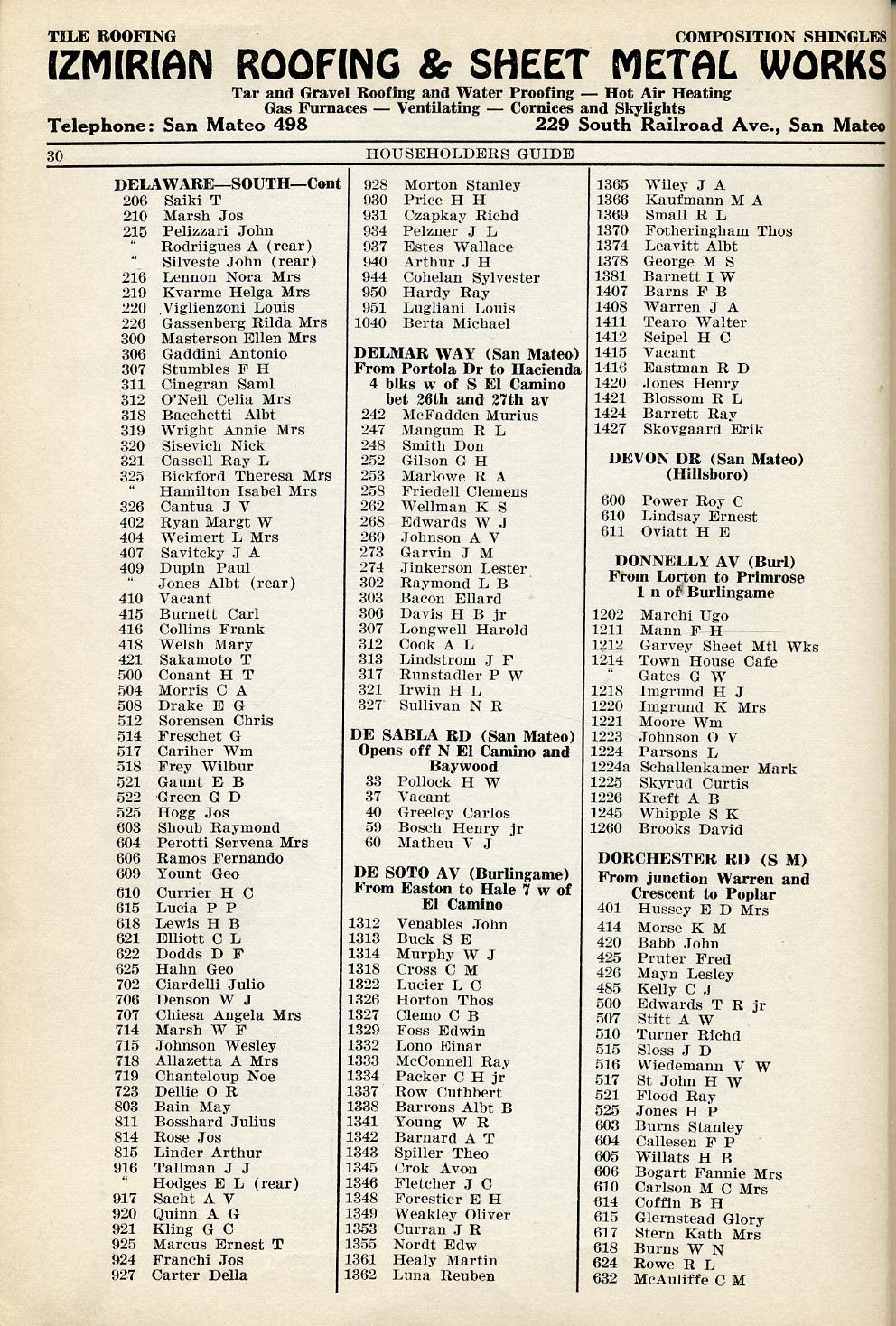 TILE ROOFING COMPOSITION SHINGLES

IZMIRIAN ROOFING & SHEET METAL WORKS

Tar and Gravel Roofing and Water Proofing — Hot Air Heating
Gas Furnaces — Ventilating — Cornices and Skylights

Telephone: San Mateo 498 229 South Railroad Ave., San Mateo

30 HOUSEHOLDERS GUIDE

DELAWARE—SOUTH—Cont
206 Saiki T
210 Marsh Jos
215 Pelizzari John
" Rodriigues A (rear)
" Silveste John (rear)
216 Lennon Nora Mrs
219 Kvarme Helga Mrs
220 Viglienzoni Louis
226 Gassenberg Rilda Mrs
300 Masterson Ellen Mrs
306 Gaddini Antonio
307 Stumbles F H
311 Cinegran Saml
312 O'Neil Celia Mrs
318 Bacchetti Albt
319 Wright Annie Mrs
320 Sisevich Nick
321 Cassell Ray L
325 Bickford Theresa Mrs
" Hamilton Isabel Mrs
326 Cantua J V
402 Ryan Margt W
404 Weimert L Mrs
407 Savitcky J A
409 Dupin Paul
" Jones Albt (rear)
410 Vacant
415 Burnett Carl
416 Collins Frank
418 Welsh Mary
421 Sakamoto T
500 Conant H T
504 Morris C A
508 Drake E G
512 Sorensen Chris
514 Freschet G
517 Cariher Wm
518 Frey Wilbur
521 Gaunt E B
522 Green G D
525 Hogg Jos
603 Shoub Raymond
604 Perotti Servena Mrs
606 Ramos Fernando
609 Yount Geo
610 Currier H C
615 Lucia P P
618 Lewis H B
621 Elliott C L
622 Dodds D F
625 Hahn Geo
702 Ciardelli Julio
706 Denson W J
707 Chiesa Angela Mrs
714 Marsh W F
715 Johnson Wesley
718 Allazetta A Mrs
719 Chanteloup Noe
723 Dellie O R
803 Bain May
811 Bosshard Julius
814 Rose Jos
815 Linder Arthur
916 Tallman J J
" Hodges E L (rear)
917 Sacht A V
920 Quinn A G
921 Kling G C
925 Marcus Ernest T
924 Franchi Jos
927 Carter Della

928 Morton Stanley
930 Price H H
931 Czapkay Richd
934 Pelzner J L
937 Estes Wallace
940 Arthur J H
944 Cohelan Sylvester
950 Hardy Ray
951 Lugliani Louis
1040 Berta Michael

DELMAR WAY (San Mateo)
From Portola Dr to Hacienda 4 blks w of S El Camino bet 26th and 27th av
242 McFadden Murius
247 Mangum R L
248 Smith Don
252 Gilson G H
253 Marlowe R A
258 Friedell Clemens
262 Wellman K S
268 Edwards W J
269 Johnson A V
273 Garvin J M
274 Jinkerson Lester
302 Raymond L B
303 Bacon Ellard
306 Davis H B jr
307 Longwell Harold
312 Cook A L
313 Lindstrom J F
317 Runstadler P W
321 Irwin H L
327 Sullivan N R

DE SABLA RD (San Mateo)
Opens off N El Camino and Baywood
33 Pollock H W
37 Vacant
40 Greeley Carlos
59 Bosch Henry jr
60 Matheu V J

DE SOTO AV (Burlingame)
From Easton to Hale 7 w of El Camino
1312 Venables John
1313 Buck S E
1314 Murphy W J
1318 Cross C M
1322 Lucier L C
1326 Horton Thos
1327 Clemo C B
1329 Foss Edwin
1332 Lono Einar
1333 McConnell Ray
1334 Packer C H jr
1337 Row Cuthbert
1338 Barrons Albt B
1341 Young W R
1342 Barnard A T
1343 Spiller Theo
1345 Crok Avon
1346 Fletcher J C
1348 Forestier E H
1349 Weakley Oliver
1353 Curran J R
1355 Nordt Edw
1361 Healy Martin
1362 Luna Reuben

1365 Wiley J A
1366 Kaufmann M A
1369 Small R L
1370 Fotheringham Thos
1374 Leavitt Albt
1378 George M S
1381 Barnett I W
1407 Barns F B
1408 Warren J A
1411 Tearo Walter
1412 Seipel H C
1415 Vacant
1416 Eastman R D
1420 Jones Henry
1421 Blossom R L
1424 Barrett Ray
1427 Skovgaard Erik

DEVON DR (San Mateo)
(Hillsboro)
600 Power Roy C
610 Lindsay Ernest
611 Oviatt H E

DONNELLY AV (Burl)
From Lorton to Primrose 1 n of Burlingame
1202 Marchi Ugo
1211 Mann F H
1212 Garvey Sheet Mtl Wks
1214 Town House Cafe
" Gates G W
1218 Imgrund H J
1220 Imgrund K Mrs
1221 Moore Wm
1223 Johnson O V
1224 Parsons L
1224a Schallenkamer Mark
1225 Skyrud Curtis
1226 Kreft A B
1245 Whipple S K
1260 Brooks David

DORCHESTER RD (S M)
From junction Warren and Crescent to Poplar
401 Hussey E D Mrs
414 Morse K M
420 Babb John
425 Pruter Fred
426 Mayn Lesley
485 Kelly C J
500 Edwards T R jr
507 Stitt A W
510 Turner Richd
515 Sloss J D
516 Wiedemann V W
517 St John H W
521 Flood Ray
525 Jones H P
603 Burns Stanley
604 Callesen F P
605 Willats H B
606 Bogart Fannie Mrs
610 Carlson M C Mrs
614 Coffin B H
615 Glernstead Glory
617 Stern Kath Mrs
618 Burns W N
624 Rowe R L
632 McAuliffe C M